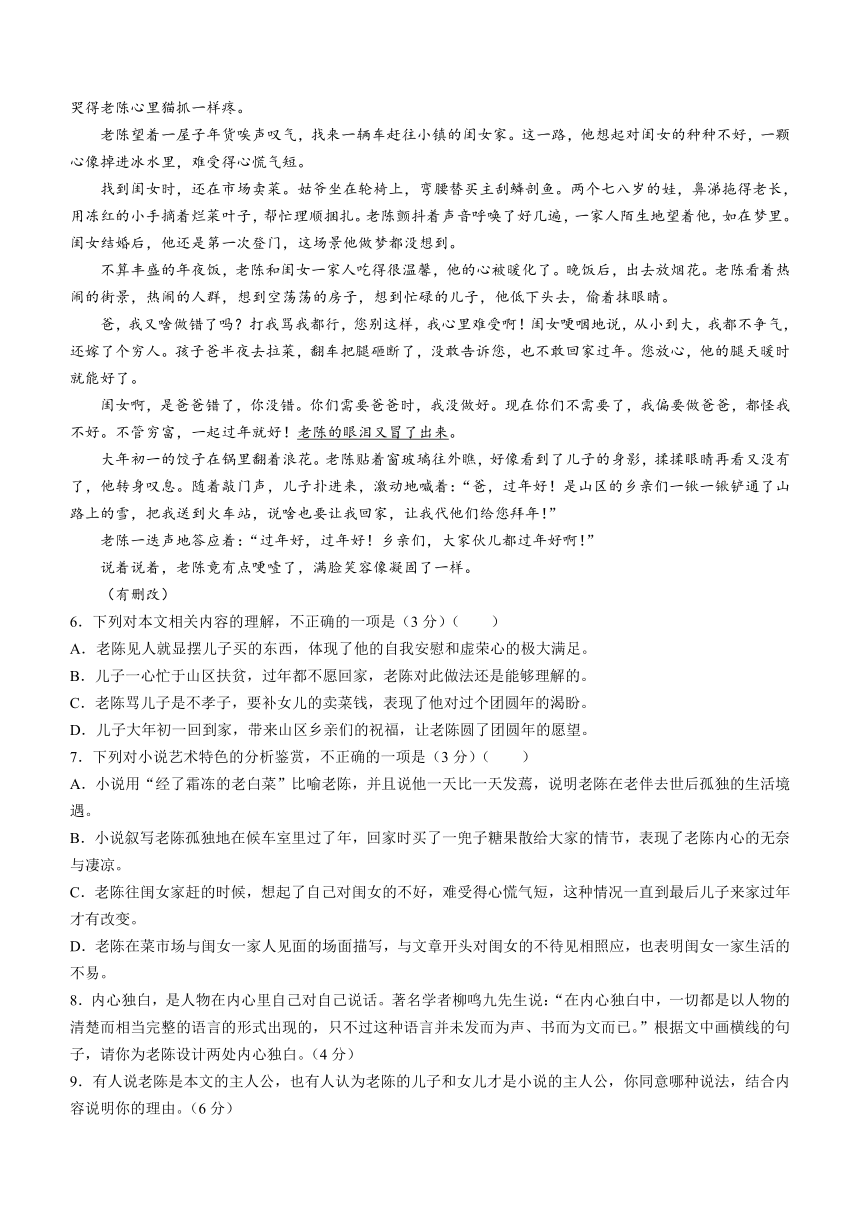 哭得老陈心里猫抓一样疼。

老陈望着一屋子年货唉声叹气，找来一辆车赶往小镇的闺女家。这一路，他想起对闺女的种种不好，一颗心像掉进冰水里，难受得心慌气短。

找到闺女时，还在市场卖菜。姑爷坐在轮椅上，弯腰替买主刮鳞剖鱼。两个七八岁的娃，鼻涕拖得老长，用冻红的小手摘着烂菜叶子，帮忙理顺捆扎。老陈颤抖着声音呼唤了好几遍，一家人陌生地望着他，如在梦里。闺女结婚后，他还是第一次登门，这场景他做梦都没想到。

不算丰盛的年夜饭，老陈和闺女一家人吃得很温馨，他的心被暖化了。晚饭后，出去放烟花。老陈看着热闹的街景，热闹的人群，想到空荡荡的房子，想到忙碌的儿子，他低下头去，偷着抹眼睛。

爸，我又啥做错了吗？打我骂我都行，您别这样，我心里难受啊！闺女哽咽地说，从小到大，我都不争气，还嫁了个穷人。孩子爸半夜去拉菜，翻车把腿砸断了，没敢告诉您，也不敢回家过年。您放心，他的腿天暖时就能好了。

闺女啊，是爸爸错了，你没错。你们需要爸爸时，我没做好。现在你们不需要了，我偏要做爸爸，都怪我不好。不管穷富，一起过年就好！老陈的眼泪又冒了出来。

大年初一的饺子在锅里翻着浪花。老陈贴着窗玻璃往外瞧，好像看到了儿子的身影，揉揉眼睛再看又没有了，他转身叹息。随着敲门声，儿子扑进来，激动地喊着：“爸，过年好！是山区的乡亲们一锹一锹铲通了山路上的雪，把我送到火车站，说啥也要让我回家，让我代他们给您拜年！”

老陈一迭声地答应着：“过年好，过年好！乡亲们，大家伙儿都过年好啊！”

说着说着，老陈竟有点哽噎了，满脸笑容像凝固了一样。

（有删改）

6．下列对本文相关内容的理解，不正确的一项是（3分）（　　）

A．老陈见人就显摆儿子买的东西，体现了他的自我安慰和虚荣心的极大满足。

B．儿子一心忙于山区扶贫，过年都不愿回家，老陈对此做法还是能够理解的。

C．老陈骂儿子是不孝子，要补女儿的卖菜钱，表现了他对过个团圆年的渴盼。

D．儿子大年初一回到家，带来山区乡亲们的祝福，让老陈圆了团圆年的愿望。

7．下列对小说艺术特色的分析鉴赏，不正确的一项是（3分）（　　）

A．小说用“经了霜冻的老白菜”比喻老陈，并且说他一天比一天发蔫，说明老陈在老伴去世后孤独的生活境遇。

B．小说叙写老陈孤独地在候车室里过了年，回家时买了一兜子糖果散给大家的情节，表现了老陈内心的无奈与凄凉。

C．老陈往闺女家赶的时候，想起了自己对闺女的不好，难受得心慌气短，这种情况一直到最后儿子来家过年才有改变。

D．老陈在菜市场与闺女一家人见面的场面描写，与文章开头对闺女的不待见相照应，也表明闺女一家生活的不易。

8．内心独白，是人物在内心里自己对自己说话。著名学者柳鸣九先生说：“在内心独白中，一切都是以人物的清楚而相当完整的语言的形式出现的，只不过这种语言并未发而为声、书而为文而已。”根据文中画横线的句子，请你为老陈设计两处内心独白。（4分）

9．有人说老陈是本文的主人公，也有人认为老陈的儿子和女儿才是小说的主人公，你同意哪种说法，结合内容说明你的理由。（6分）